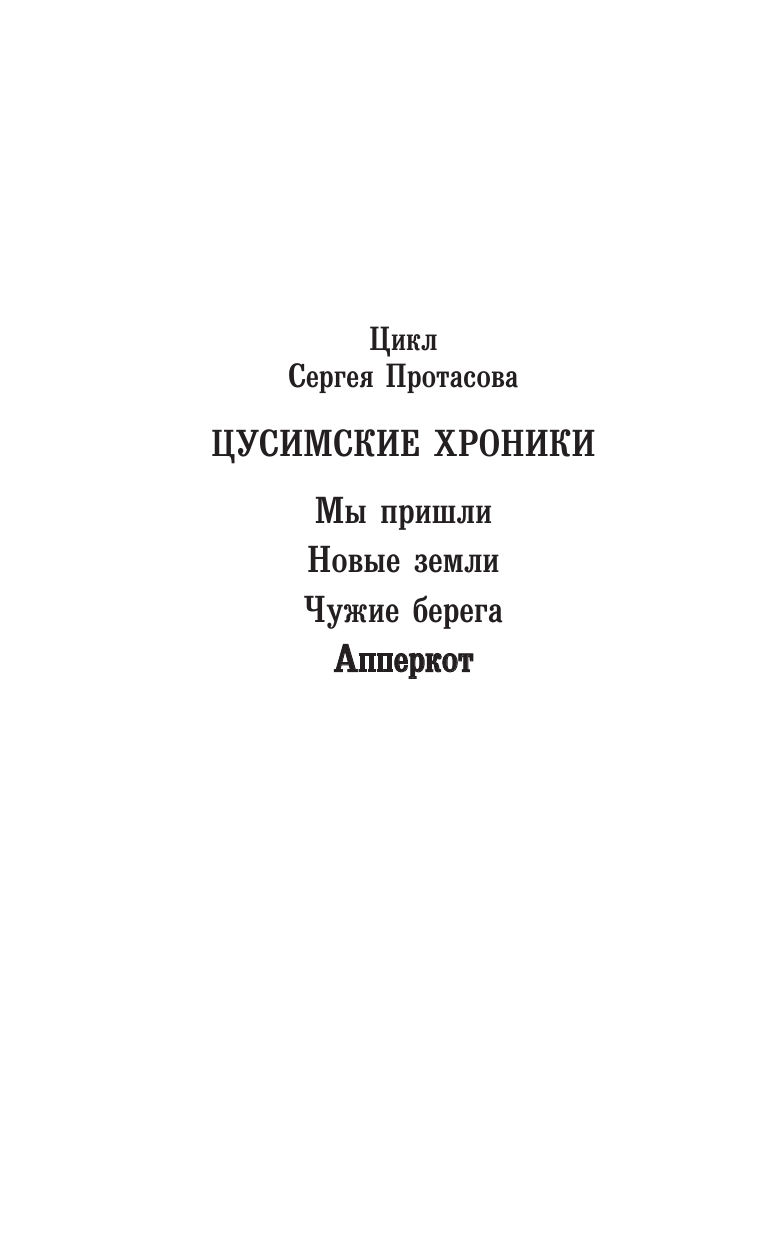 Цикл
Сергея Протасова

ЦУСИМСКИЕ ХРОНИКИ

Мы пришли
Новые земли
Чужие берега
Апперкот